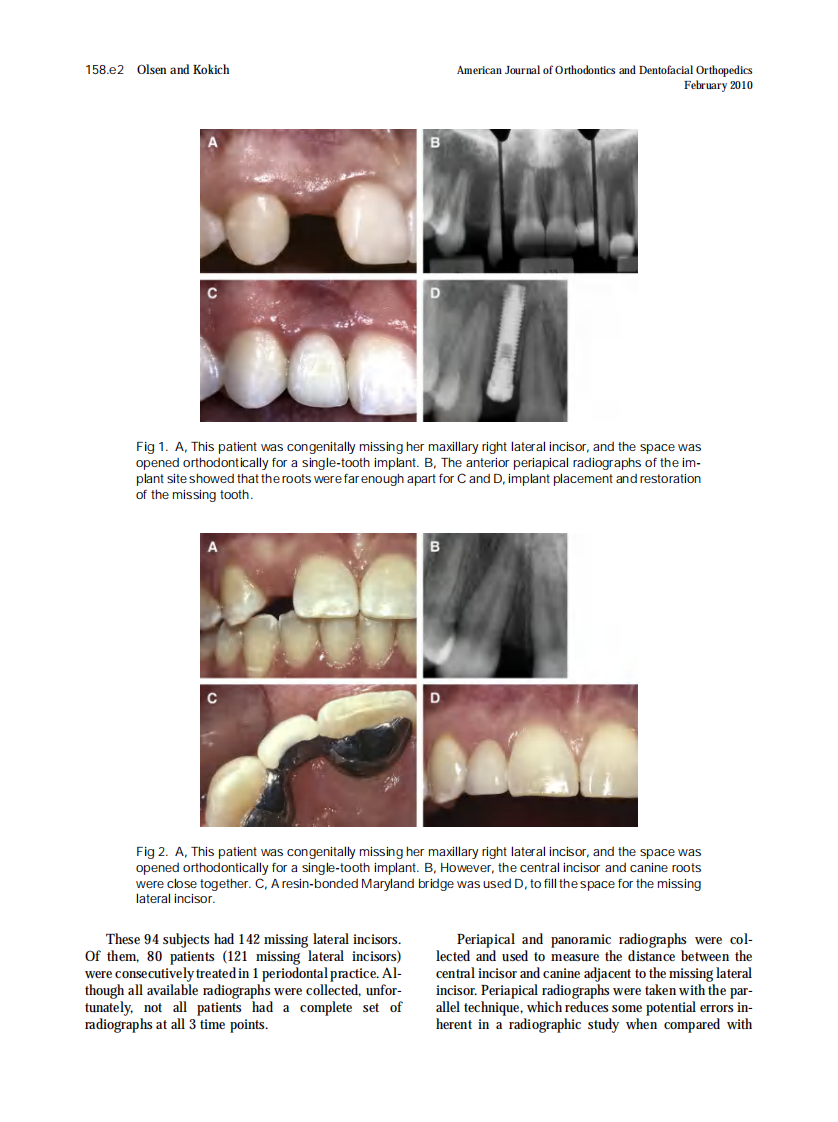 158.e2 Olsen and Kokich

American Journal of Orthodontics and Dentofacial Orthopedics
February 2010

A

B

C

D

Fig 1. A, This patient was congenitally missing her maxillary right lateral incisor, and the space was opened orthodontically for a single-tooth implant. B, The anterior periapical radiographs of the implant site showed that the roots were far enough apart for C and D, implant placement and restoration of the missing tooth.

A

B

C

D

Fig 2. A, This patient was congenitally missing her maxillary right lateral incisor, and the space was opened orthodontically for a single-tooth implant. B, However, the central incisor and canine roots were close together. C, A resin-bonded Maryland bridge was used D, to fill the space for the missing lateral incisor.

These 94 subjects had 142 missing lateral incisors. Of them, 80 patients (121 missing lateral incisors) were consecutively treated in 1 periodontal practice. Although all available radiographs were collected, unfortunately, not all patients had a complete set of radiographs at all 3 time points.

Periapical and panoramic radiographs were collected and used to measure the distance between the central incisor and canine adjacent to the missing lateral incisor. Periapical radiographs were taken with the parallel technique, which reduces some potential errors inherent in a radiographic study when compared with